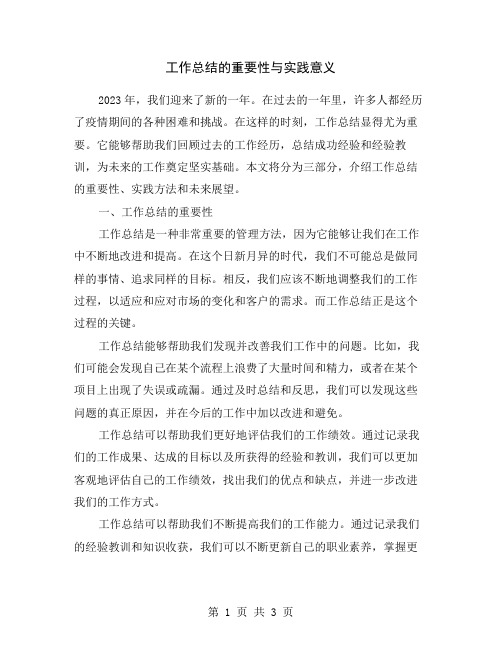 工作总结的重要性与实践意义

2023年，我们迎来了新的一年。在过去的一年里，许多人都经历了疫情期间的各种困难和挑战。在这样的时刻，工作总结显得尤为重要。它能够帮助我们回顾过去的工作经历，总结成功经验和经验教训，为未来的工作奠定坚实基础。本文将分为三部分，介绍工作总结的重要性、实践方法和未来展望。

一、工作总结的重要性

工作总结是一种非常重要的管理方法，因为它能够让我们在工作中不断地改进和提高。在这个日新月异的时代，我们不可能总是做同样的事情、追求同样的目标。相反，我们应该不断地调整我们的工作过程，以适应和应对市场的变化和客户的需求。而工作总结正是这个过程的关键。

工作总结能够帮助我们发现并改善我们工作中的问题。比如，我们可能会发现自己在某个流程上浪费了大量时间和精力，或者在某个项目上出现了失误或疏漏。通过及时总结和反思，我们可以发现这些问题的真正原因，并在今后的工作中加以改进和避免。

工作总结可以帮助我们更好地评估我们的工作绩效。通过记录我们的工作成果、达成的目标以及所获得的经验和教训，我们可以更加客观地评估自己的工作绩效，找出我们的优点和缺点，并进一步改进我们的工作方式。

工作总结可以帮助我们不断提高我们的工作能力。通过记录我们的经验教训和知识收获，我们可以不断更新自己的职业素养，掌握更

第 1 页 共 3 页